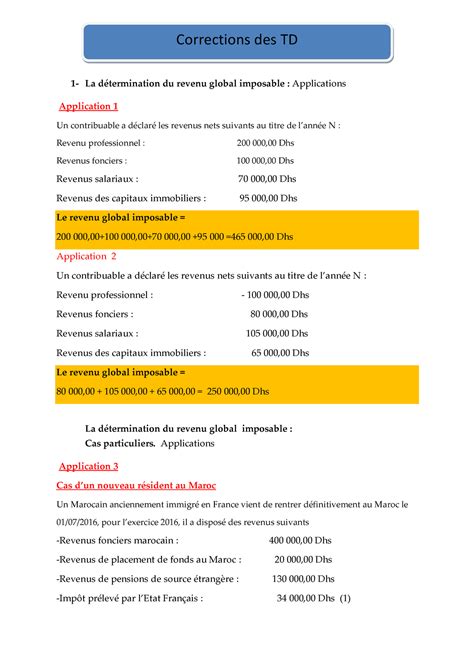 Corrections des TD

1- La détermination du revenu global imposable : Applications

Application 1

Un contribuable a déclaré les revenus nets suivants au titre de l'année N :

Revenu professionnel : 200 000,00 Dhs

Revenus fonciers : 100 000,00 Dhs

Revenus salariaux : 70 000,00 Dhs

Revenus des capitaux immobiliers : 95 000,00 Dhs

Le revenu global imposable =

200 000,00+100 000,00+70 000,00 +95 000 =465 000,00 Dhs

Application 2

Un contribuable a déclaré les revenus nets suivants au titre de l'année N :

Revenu professionnel : - 100 000,00 Dhs

Revenus fonciers : 80 000,00 Dhs

Revenus salariaux : 105 000,00 Dhs

Revenus des capitaux immobiliers : 65 000,00 Dhs

Le revenu global imposable =

80 000,00 + 105 000,00 + 65 000,00 = 250 000,00 Dhs

La détermination du revenu global imposable :
Cas particuliers. Applications

Application 3

Cas d'un nouveau résident au Maroc

Un Marocain anciennement immigré en France vient de rentrer définitivement au Maroc le 01/07/2016, pour l'exercice 2016, il a disposé des revenus suivants

-Revenus fonciers marocain : 400 000,00 Dhs

-Revenus de placement de fonds au Maroc : 20 000,00 Dhs

-Revenus de pensions de source étrangère : 130 000,00 Dhs

-Impôt prélevé par l'Etat Français : 34 000,00 Dhs (1)